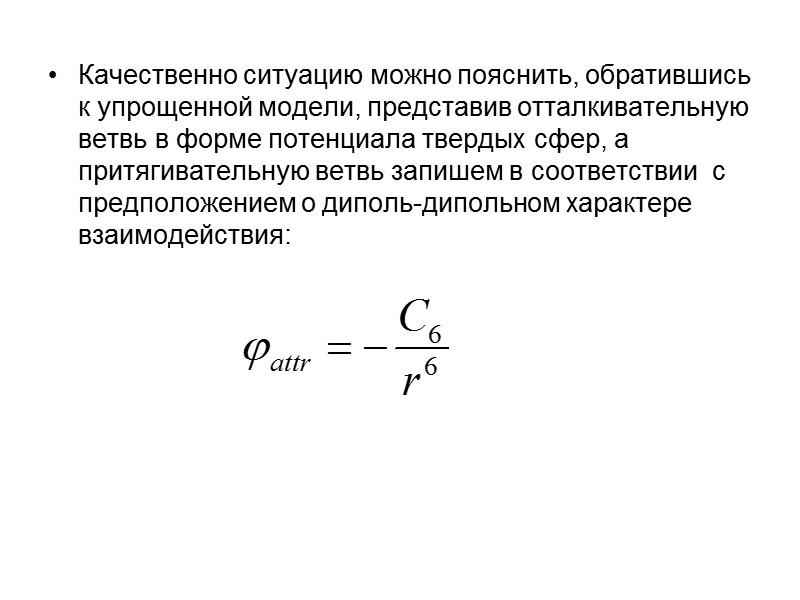 • Качественно ситуацию можно пояснить, обратившись к упрощенной модели, представив отталкивательную ветвь в форме потенциала твердых сфер, а притягивательную ветвь запишем в соответствии с предположением о диполь-дипольном характере взаимодействия:

$\varphi_{attr} = -\frac{C_6}{r^6}$